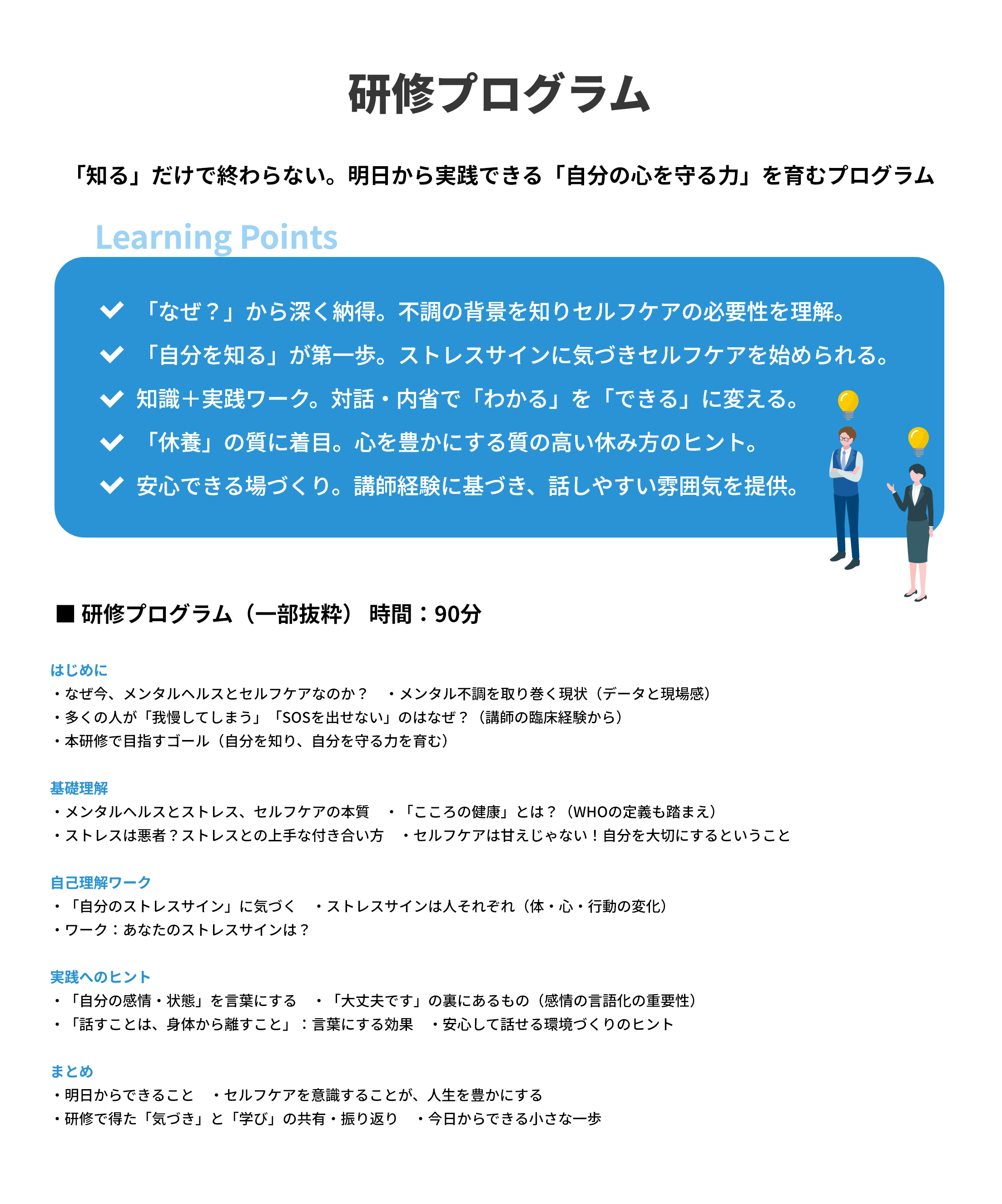 研修プログラム

「知る」だけで終わらない。明日から実践できる「自分の心を守る力」を育むプログラム

Learning Points

「なぜ？」から深く納得。不調の背景を知りセルフケアの必要性を理解。
「自分を知る」が第一歩。ストレスサインに気づきセルフケアを始められる。
知識＋実践ワーク。対話・内省で「わかる」を「できる」に変える。
「休養」の質に着目。心を豊かにする質の高い休み方のヒント。
安心できる場づくり。講師経験に基づき、話しやすい雰囲気を提供。

■ 研修プログラム（一部抜粋） 時間：90分

はじめに
・なぜ今、メンタルヘルスとセルフケアなのか？　・メンタル不調を取り巻く現状（データと現場感）
・多くの人が「我慢してしまう」「SOSを出せない」のはなぜ？（講師の臨床経験から）
・本研修で目指すゴール（自分を知り、自分を守る力を育む）

基礎理解
・メンタルヘルスとストレス、セルフケアの本質　・「こころの健康」とは？（WHOの定義も踏まえ）
・ストレスは悪者？ストレスとの上手な付き合い方　・セルフケアは甘えじゃない！自分を大切にするということ

自己理解ワーク
・「自分のストレスサイン」に気づく　・ストレスサインは人それぞれ（体・心・行動の変化）
・ワーク：あなたのストレスサインは？

実践へのヒント
・「自分の感情・状態」を言葉にする　・「大丈夫です」の裏にあるもの（感情の言語化の重要性）
・「話すことは、身体から離すこと」：言葉にする効果　・安心して話せる環境づくりのヒント

まとめ
・明日からできること　・セルフケアを意識することが、人生を豊かにする
・研修で得た「気づき」と「学び」の共有・振り返り　・今日からできる小さな一歩